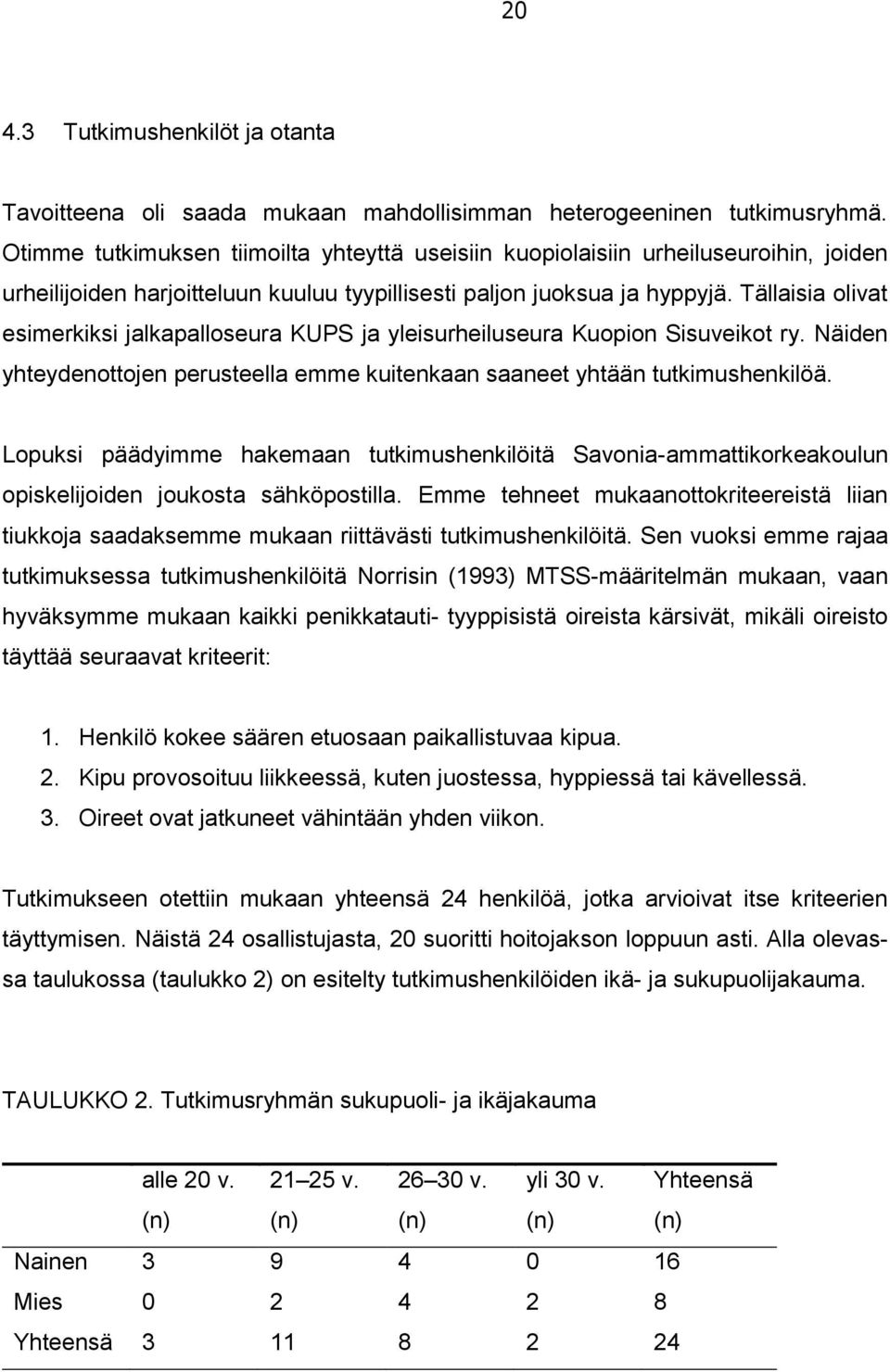 20

4.3 Tutkimushenkilöt ja otanta

Tavoitteena oli saada mukaan mahdollisimman heterogeeninen tutkimusryhmä. Otimme tutkimuksen tiimoilta yhteyttä useisiin kuopiolaisiin urheiluseuroihin, joiden urheilijoiden harjoitteluun kuuluu tyypillisesti paljon juoksua ja hyppyjä. Tällaisia olivat esimerkiksi jalkapalloseura KUPS ja yleisurheiluseura Kuopion Sisuveikot ry. Näiden yhteydenottojen perusteella emme kuitenkaan saaneet yhtään tutkimushenkilöä.

Lopuksi päädyimme hakemaan tutkimushenkilöitä Savonia-ammattikorkeakoulun opiskelijoiden joukosta sähköpostilla. Emme tehneet mukaanottokriteereistä liian tiukkoja saadaksemme mukaan riittävästi tutkimushenkilöitä. Sen vuoksi emme rajaa tutkimuksessa tutkimushenkilöitä Norrisin (1993) MTSS-määritelmän mukaan, vaan hyväksymme mukaan kaikki penikkatauti- tyyppisistä oireista kärsivät, mikäli oireisto täyttää seuraavat kriteerit:

1. Henkilö kokee säären etuosaan paikallistuvaa kipua.
2. Kipu provosoituu liikkeessä, kuten juostessa, hyppiessä tai kävellessä.
3. Oireet ovat jatkuneet vähintään yhden viikon.

Tutkimukseen otettiin mukaan yhteensä 24 henkilöä, jotka arvioivat itse kriteerien täyttymisen. Näistä 24 osallistujasta, 20 suoritti hoitojakson loppuun asti. Alla olevassa taulukossa (taulukko 2) on esitelty tutkimushenkilöiden ikä- ja sukupuolijakauma.

TAULUKKO 2. Tutkimusryhmän sukupuoli- ja ikäjakauma

| | alle 20 v. (n) | 21–25 v. (n) | 26–30 v. (n) | yli 30 v. (n) | Yhteensä (n) |
|---|---|---|---|---|---|
| Nainen | 3 | 9 | 4 | 0 | 16 |
| Mies | 0 | 2 | 4 | 2 | 8 |
| Yhteensä | 3 | 11 | 8 | 2 | 24 |